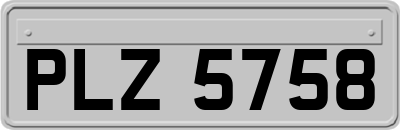 PLZ 5758